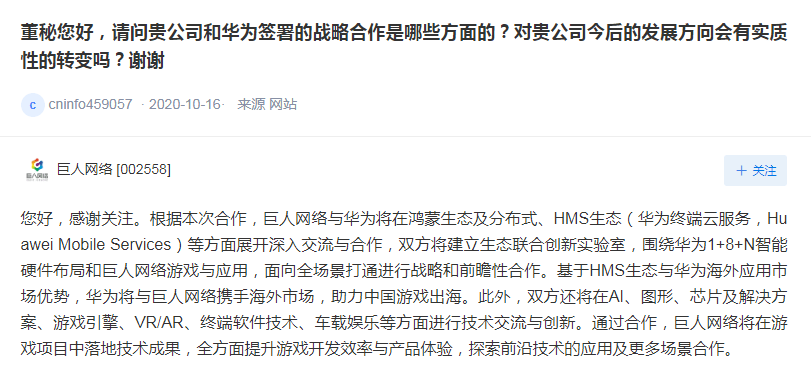 董秘您好，请问贵公司和华为签署的战略合作是哪些方面的？对贵公司今后的发展方向会有实质性的转变吗？谢谢

c cninfo459057 · 2020-10-16· 来源 网站

巨人网络 巨人网络 [002558]

+ 关注

您好，感谢关注。根据本次合作，巨人网络与华为将在鸿蒙生态及分布式、HMS生态（华为终端云服务，Huawei Mobile Services）等方面展开深入交流与合作，双方将建立生态联合创新实验室，围绕华为1+8+N智能硬件布局和巨人网络游戏与应用，面向全场景打通进行战略和前瞻性合作。基于HMS生态与华为海外应用市场优势，华为将与巨人网络携手海外市场，助力中国游戏出海。此外，双方还将在AI、图形、芯片及解决方案、游戏引擎、VR/AR、终端软件技术、车载娱乐等方面进行技术交流与创新。通过合作，巨人网络将在游戏项目中落地技术成果，全方面提升游戏开发效率与产品体验，探索前沿技术的应用及更多场景合作。